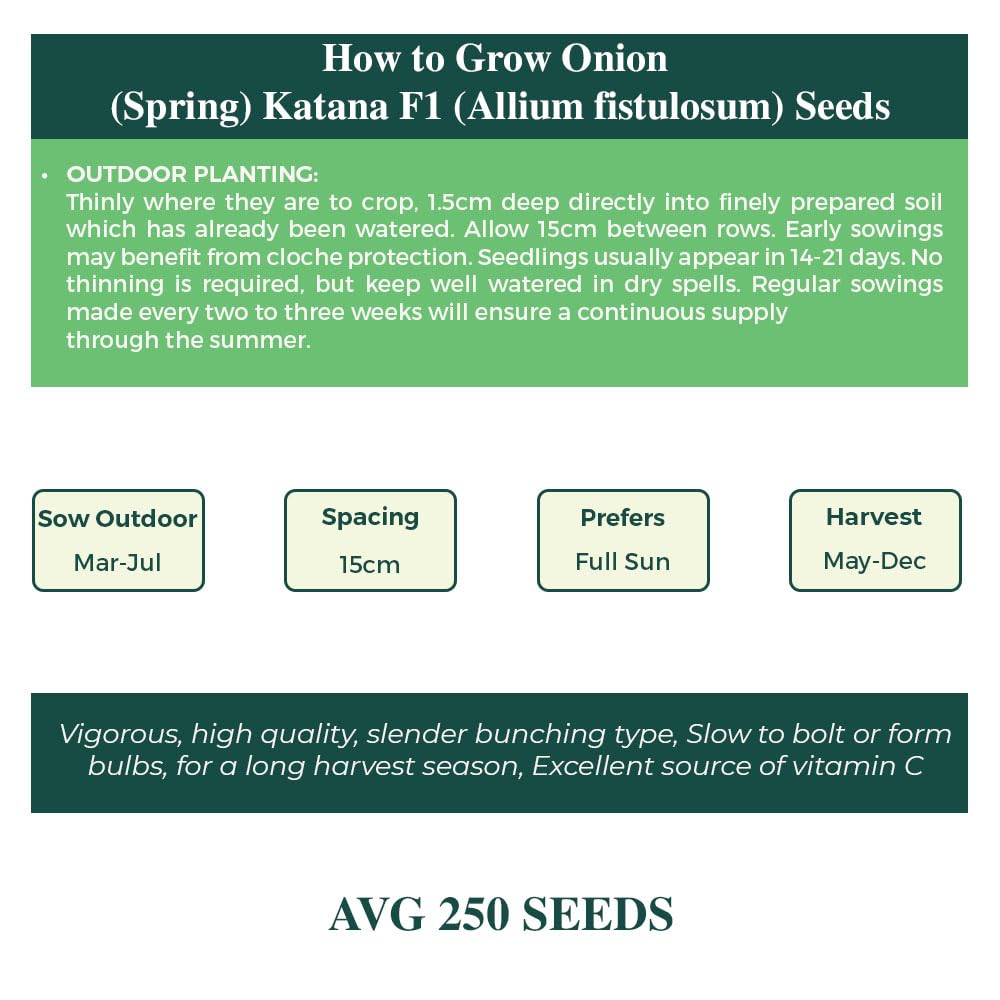 How to Grow Onion
(Spring) Katana F1 (Allium fistulosum) Seeds

• OUTDOOR PLANTING:
Thinly where they are to crop, 1.5cm deep directly into finely prepared soil which has already been watered. Allow 15cm between rows. Early sowings may benefit from cloche protection. Seedlings usually appear in 14-21 days. No thinning is required, but keep well watered in dry spells. Regular sowings made every two to three weeks will ensure a continuous supply through the summer.

Sow Outdoor
Mar-Jul

Spacing
15cm

Prefers
Full Sun

Harvest
May-Dec

Vigorous, high quality, slender bunching type, Slow to bolt or form bulbs, for a long harvest season, Excellent source of vitamin C

AVG 250 SEEDS